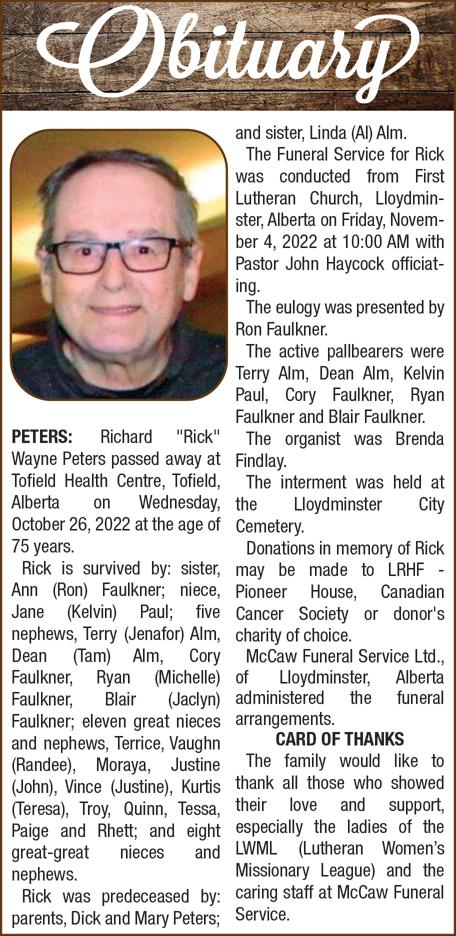 Obituary

PETERS: Richard "Rick" Wayne Peters passed away at Tofield Health Centre, Tofield, Alberta on Wednesday, October 26, 2022 at the age of 75 years.

Rick is survived by: sister, Ann (Ron) Faulkner; niece, Jane (Kelvin) Paul; five nephews, Terry (Jenafor) Alm, Dean (Tam) Alm, Cory Faulkner, Ryan (Michelle) Faulkner, Blair (Jaclyn) Faulkner; eleven great nieces and nephews, Terrice, Vaughn (Randee), Moraya, Justine (John), Vince (Justine), Kurtis (Teresa), Troy, Quinn, Tessa, Paige and Rhett; and eight great-great nieces and nephews.

Rick was predeceased by: parents, Dick and Mary Peters; and sister, Linda (Al) Alm.

The Funeral Service for Rick was conducted from First Lutheran Church, Lloydminster, Alberta on Friday, November 4, 2022 at 10:00 AM with Pastor John Haycock officiating.

The eulogy was presented by Ron Faulkner.

The active pallbearers were Terry Alm, Dean Alm, Kelvin Paul, Cory Faulkner, Ryan Faulkner and Blair Faulkner.

The organist was Brenda Findlay.

The interment was held at the Lloydminster City Cemetery.

Donations in memory of Rick may be made to LRHF - Pioneer House, Canadian Cancer Society or donor's charity of choice.

McCaw Funeral Service Ltd., of Lloydminster, Alberta administered the funeral arrangements.

CARD OF THANKS

The family would like to thank all those who showed their love and support, especially the ladies of the LWML (Lutheran Women's Missionary League) and the caring staff at McCaw Funeral Service.